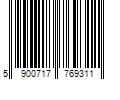 5 900717 769311